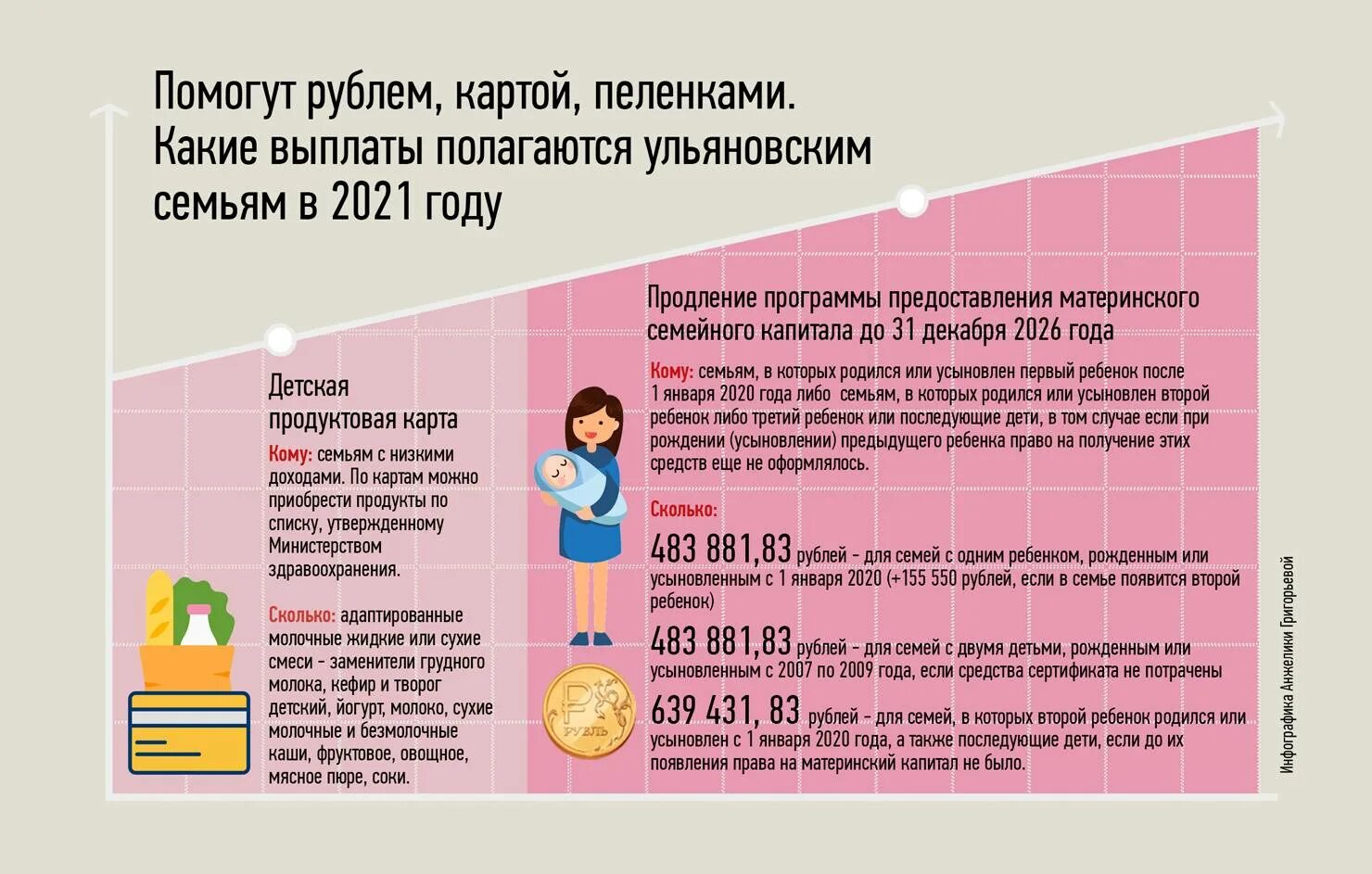 Помогут рублем, картой, пеленками. Какие выплаты полагаются ульяновским семьям в 2021 году

Детская продуктовая карта

Кому: семьям с низкими доходами. По картам можно приобрести продукты по списку, утвержденному Министерством здравоохранения.

Сколько: адаптированные молочные жидкие или сухие смеси - заменители грудного молока, кефир и творог детский, йогурт, молоко, сухие молочные и безмолочные каши, фруктовое, овощное, мясное пюре, соки.

Продление программы предоставления материнского семейного капитала до 31 декабря 2026 года

Кому: семьям, в которых родился или усыновлен первый ребенок после 1 января 2020 года либо семьям, в которых родился или усыновлен второй ребенок либо третий ребенок или последующие дети, в том случае если при рождении (усыновлении) предыдущего ребенка право на получение этих средств еще не оформлялось.

Сколько:

483 881,83 рублей - для семей с одним ребенком, рожденным или усыновленным с 1 января 2020 (+155 550 рублей, если в семье появится второй ребенок)

483 881,83 рублей - для семей с двумя детьми, рожденным или усыновленным с 2007 по 2009 года, если средства сертификата не потрачены

639 431, 83 рублей - для семей, в которых второй ребенок родился или усыновлен с 1 января 2020 года, а также последующие дети, если до их появления права на материнский капитал не было.

РУБЛЬ

Инфографика Анжелики Григорьевой